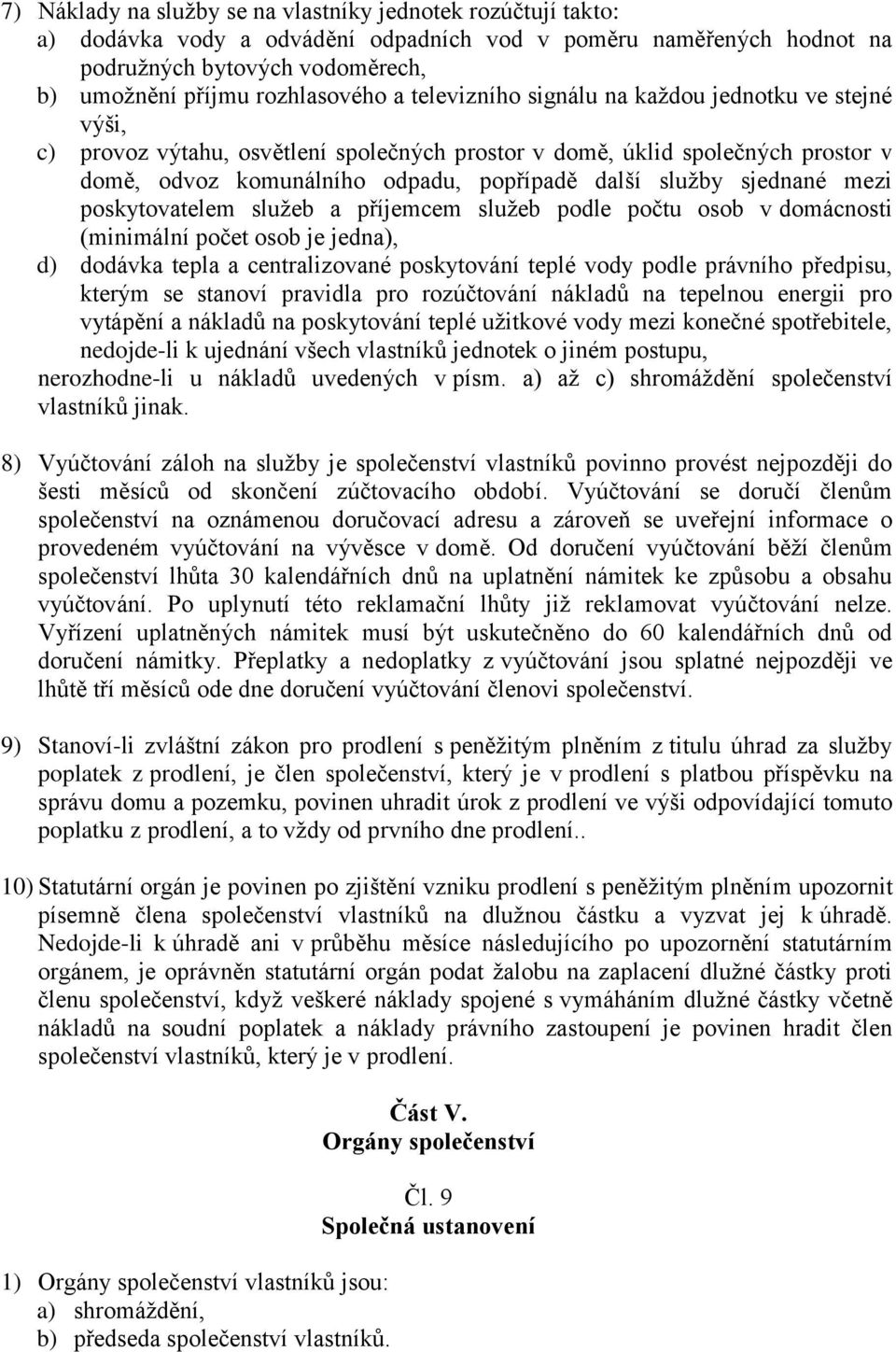 7) Náklady na služby se na vlastníky jednotek rozúčtují takto:
a) dodávka vody a odvádění odpadních vod v poměru naměřených hodnot na podružných bytových vodoměrech,
b) umožnění příjmu rozhlasového a televizního signálu na každou jednotku ve stejné výši,
c) provoz výtahu, osvětlení společných prostor v domě, úklid společných prostor v domě, odvoz komunálního odpadu, popřípadě další služby sjednané mezi poskytovatelem služeb a příjemcem služeb podle počtu osob v domácnosti (minimální počet osob je jedna),
d) dodávka tepla a centralizované poskytování teplé vody podle právního předpisu, kterým se stanoví pravidla pro rozúčtování nákladů na tepelnou energii pro vytápění a nákladů na poskytování teplé užitkové vody mezi konečné spotřebitele, nedojde-li k ujednání všech vlastníků jednotek o jiném postupu,
nerozhodne-li u nákladů uvedených v písm. a) až c) shromáždění společenství vlastníků jinak.

8) Vyúčtování záloh na služby je společenství vlastníků povinno provést nejpozději do šesti měsíců od skončení zúčtovacího období. Vyúčtování se doručí členům společenství na oznámenou doručovací adresu a zároveň se uveřejní informace o provedeném vyúčtování na vývěsce v domě. Od doručení vyúčtování běží členům společenství lhůta 30 kalendářních dnů na uplatnění námitek ke způsobu a obsahu vyúčtování. Po uplynutí této reklamační lhůty již reklamovat vyúčtování nelze. Vyřízení uplatněných námitek musí být uskutečněno do 60 kalendářních dnů od doručení námitky. Přeplatky a nedoplatky z vyúčtování jsou splatné nejpozději ve lhůtě tří měsíců ode dne doručení vyúčtování členovi společenství.

9) Stanoví-li zvláštní zákon pro prodlení s peněžitým plněním z titulu úhrad za služby poplatek z prodlení, je člen společenství, který je v prodlení s platbou příspěvku na správu domu a pozemku, povinen uhradit úrok z prodlení ve výši odpovídající tomuto poplatku z prodlení, a to vždy od prvního dne prodlení..

10) Statutární orgán je povinen po zjištění vzniku prodlení s peněžitým plněním upozornit písemně člena společenství vlastníků na dlužnou částku a vyzvat jej k úhradě. Nedojde-li k úhradě ani v průběhu měsíce následujícího po upozornění statutárním orgánem, je oprávněn statutární orgán podat žalobu na zaplacení dlužné částky proti členu společenství, když veškeré náklady spojené s vymáháním dlužné částky včetně nákladů na soudní poplatek a náklady právního zastoupení je povinen hradit člen společenství vlastníků, který je v prodlení.

Část V.
Orgány společenství

Čl. 9
Společná ustanovení

1) Orgány společenství vlastníků jsou:
a) shromáždění,
b) předseda společenství vlastníků.